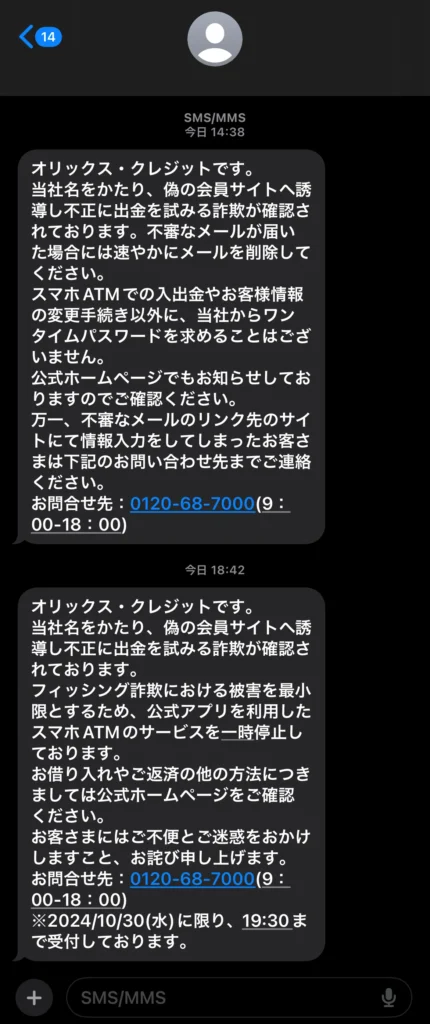 14

SMS/MMS
今日 14:38

オリックス・クレジットです。
当社名をかたり、偽の会員サイトへ誘導し不正に出金を試みる詐欺が確認されております。不審なメールが届いた場合には速やかにメールを削除してください。
スマホATMでの入出金やお客様情報の変更手続き以外に、当社からワンタイムパスワードを求めることはございません。
公式ホームページでもお知らせしておりますのでご確認ください。
万一、不審なメールのリンク先のサイトにて情報入力をしてしまったお客さまは下記のお問い合わせ先までご連絡ください。
お問合せ先：0120-68-7000(9：00-18：00)

今日 18:42

オリックス・クレジットです。
当社名をかたり、偽の会員サイトへ誘導し不正に出金を試みる詐欺が確認されております。
フィッシング詐欺における被害を最小限とするため、公式アプリを利用したスマホATMのサービスを一時停止しております。
お借り入れやご返済の他の方法につきましては公式ホームページをご確認ください。
お客さまにはご不便とご迷惑をおかけしますこと、お詫び申し上げます。
お問合せ先：0120-68-7000(9：00-18：00)
※2024/10/30(水)に限り、19:30まで受付しております。

SMS/MMS